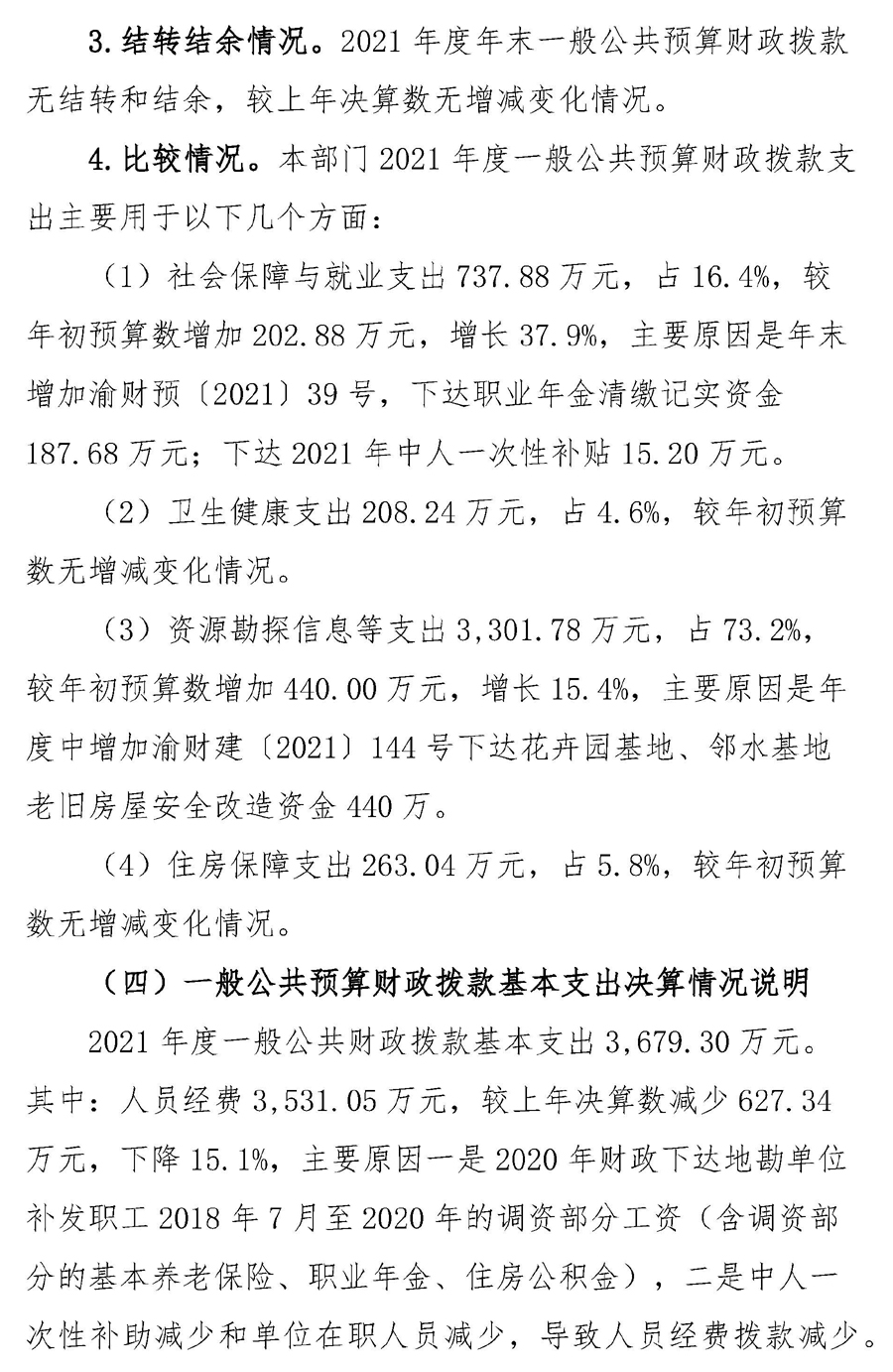 3. 结转结余情况。2021 年度年末一般公共预算财政拨款无结转和结余，较上年决算数无增减变化情况。

4. 比较情况。本部门 2021 年度一般公共预算财政拨款支出主要用于以下几个方面：

（1）社会保障与就业支出 737.88 万元，占 16.4%，较年初预算数增加 202.88 万元，增长 37.9%，主要原因是年末增加渝财预〔2021〕39 号，下达职业年金清缴记实资金 187.68 万元；下达 2021 年中人一次性补贴 15.20 万元。

（2）卫生健康支出 208.24 万元，占 4.6%，较年初预算数无增减变化情况。

（3）资源勘探信息等支出 3,301.78 万元，占 73.2%，较年初预算数增加 440.00 万元，增长 15.4%，主要原因是年度中增加渝财建〔2021〕144 号下达花卉园基地、邻水基地老旧房屋安全改造资金 440 万。

（4）住房保障支出 263.04 万元，占 5.8%，较年初预算数无增减变化情况。

（四）一般公共预算财政拨款基本支出决算情况说明

2021 年度一般公共财政拨款基本支出 3,679.30 万元。其中：人员经费 3,531.05 万元，较上年决算数减少 627.34 万元，下降 15.1%，主要原因一是 2020 年财政下达地勘单位补发职工 2018 年 7 月至 2020 年的调资部分工资（含调资部分的基本养老保险、职业年金、住房公积金），二是中人一次性补助减少和单位在职人员减少，导致人员经费拨款减少。